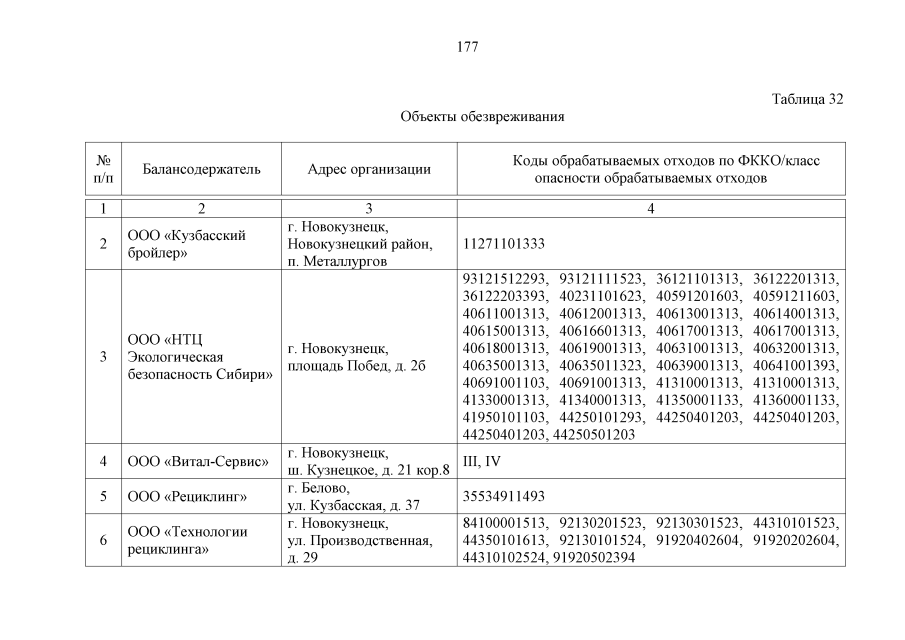 177

Таблица 32

Объекты обезвреживания

| № п/п | Балансодержатель | Адрес организации | Коды обрабатываемых отходов по ФККО/класс опасности обрабатываемых отходов |
|---|---|---|---|
| 1 | 2 | 3 | 4 |
| 2 | ООО «Кузбасский бройлер» | г. Новокузнецк, Новокузнецкий район, п. Металлургов | 11271101333 |
| 3 | ООО «НТЦ Экологическая безопасность Сибири» | г. Новокузнецк, площадь Побед, д. 2б | 93121512293, 93121111523, 36121101313, 36122201313, 36122203393, 40231101623, 40591201603, 40591211603, 40611001313, 40612001313, 40613001313, 40614001313, 40615001313, 40616601313, 40617001313, 40617001313, 40618001313, 40619001313, 40631001313, 40632001313, 40635001313, 40635011323, 40639001313, 40641001393, 40691001103, 40691001313, 41310001313, 41310001313, 41330001313, 41340001313, 41350001133, 41360001133, 41950101103, 44250101293, 44250401203, 44250401203, 44250401203, 44250501203 |
| 4 | ООО «Витал-Сервис» | г. Новокузнецк, ш. Кузнецкое, д. 21 кор.8 | III, IV |
| 5 | ООО «Рециклинг» | г. Белово, ул. Кузбасская, д. 37 | 35534911493 |
| 6 | ООО «Технологии рециклинга» | г. Новокузнецк, ул. Производственная, д. 29 | 84100001513, 92130201523, 92130301523, 44310101523, 44350101613, 92130101524, 91920402604, 91920202604, 44310102524, 91920502394 |